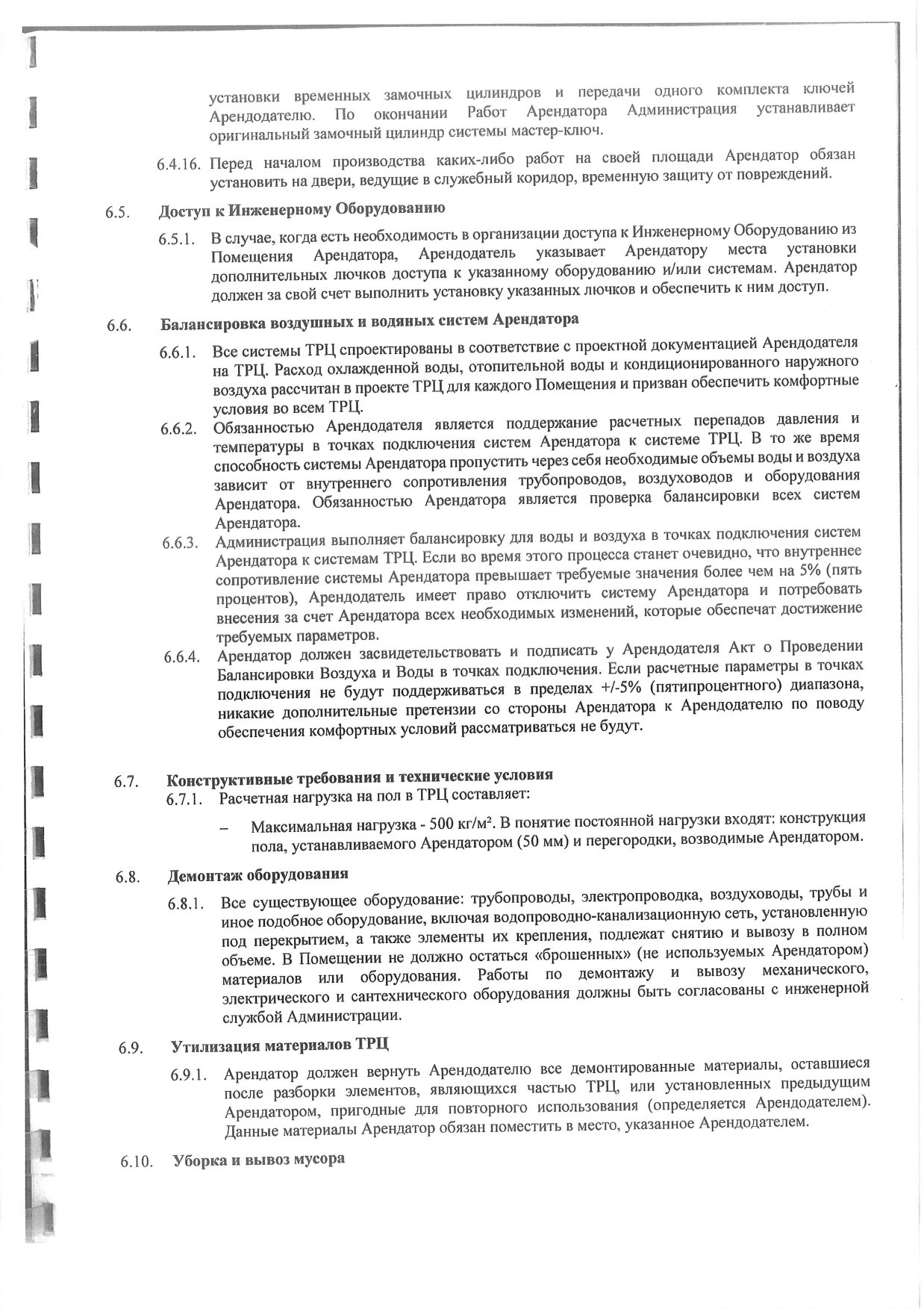 установки временных замочных цилиндров и передачи одного комплекта ключей Арендодателю. По окончании Работ Арендатора Администрация устанавливает оригинальный замочный цилиндр системы мастер-ключ.

6.4.16. Перед началом производства каких-либо работ на своей площади Арендатор обязан установить на двери, ведущие в служебный коридор, временную защиту от повреждений.

6.5. Доступ к Инженерному Оборудованию

6.5.1. В случае, когда есть необходимость в организации доступа к Инженерному Оборудованию из Помещения Арендатора, Арендодатель указывает Арендатору места установки дополнительных лючков доступа к указанному оборудованию и/или системам. Арендатор должен за свой счет выполнить установку указанных лючков и обеспечить к ним доступ.

6.6. Балансировка воздушных и водяных систем Арендатора

6.6.1. Все системы ТРЦ спроектированы в соответствие с проектной документацией Арендодателя на ТРЦ. Расход охлажденной воды, отопительной воды и кондиционированного наружного воздуха рассчитан в проекте ТРЦ для каждого Помещения и призван обеспечить комфортные условия во всем ТРЦ.

6.6.2. Обязанностью Арендодателя является поддержание расчетных перепадов давления и температуры в точках подключения систем Арендатора к системе ТРЦ. В то же время способность системы Арендатора пропустить через себя необходимые объемы воды и воздуха зависит от внутреннего сопротивления трубопроводов, воздуховодов и оборудования Арендатора. Обязанностью Арендатора является проверка балансировки всех систем Арендатора.

6.6.3. Администрация выполняет балансировку для воды и воздуха в точках подключения систем Арендатора к системам ТРЦ. Если во время этого процесса станет очевидно, что внутреннее сопротивление системы Арендатора превышает требуемые значения более чем на 5% (пять процентов), Арендодатель имеет право отключить систему Арендатора и потребовать внесения за счет Арендатора всех необходимых изменений, которые обеспечат достижение требуемых параметров.

6.6.4. Арендатор должен засвидетельствовать и подписать у Арендодателя Акт о Проведении Балансировки Воздуха и Воды в точках подключения. Если расчетные параметры в точках подключения не будут поддерживаться в пределах +/-5% (пятипроцентного) диапазона, никакие дополнительные претензии со стороны Арендатора к Арендодателю по поводу обеспечения комфортных условий рассматриваться не будут.

6.7. Конструктивные требования и технические условия

6.7.1. Расчетная нагрузка на пол в ТРЦ составляет:

– Максимальная нагрузка - 500 кг/м². В понятие постоянной нагрузки входят: конструкция пола, устанавливаемого Арендатором (50 мм) и перегородки, возводимые Арендатором.

6.8. Демонтаж оборудования

6.8.1. Все существующее оборудование: трубопроводы, электропроводка, воздуховоды, трубы и иное подобное оборудование, включая водопроводно-канализационную сеть, установленную под перекрытием, а также элементы их крепления, подлежат снятию и вывозу в полном объеме. В Помещении не должно остаться «брошенных» (не используемых Арендатором) материалов или оборудования. Работы по демонтажу и вывозу механического, электрического и сантехнического оборудования должны быть согласованы с инженерной службой Администрации.

6.9. Утилизация материалов ТРЦ

6.9.1. Арендатор должен вернуть Арендодателю все демонтированные материалы, оставшиеся после разборки элементов, являющихся частью ТРЦ, или установленных предыдущим Арендатором, пригодные для повторного использования (определяется Арендодателем). Данные материалы Арендатор обязан поместить в место, указанное Арендодателем.

6.10. Уборка и вывоз мусора